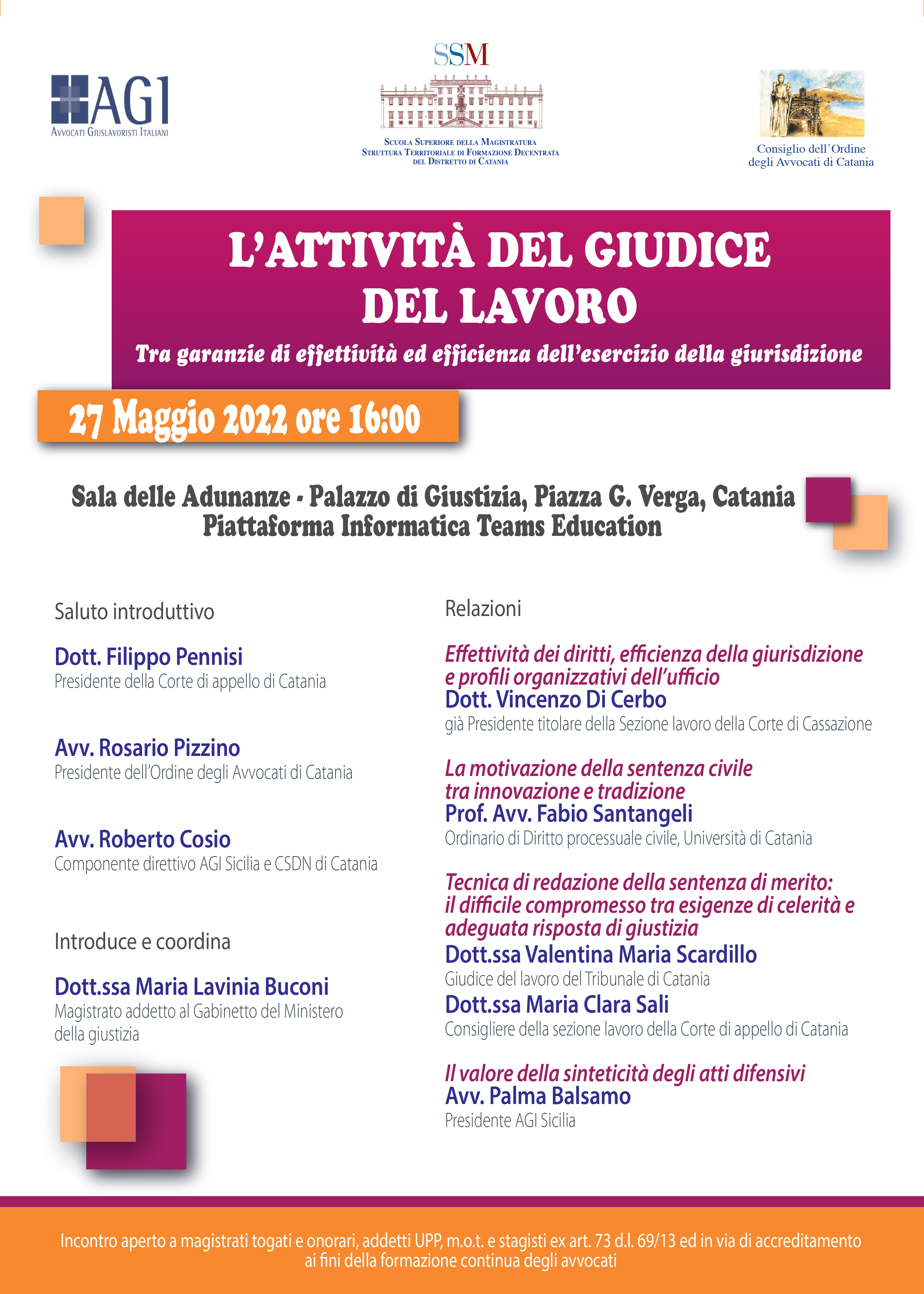 AGI
Avvocati Giuslavoristi Italiani

SSM
Scuola Superiore della Magistratura
Struttura Territoriale di Formazione Decentrata
del Distretto di Catania

Consiglio dell'Ordine
degli Avvocati di Catania

L'ATTIVITÀ DEL GIUDICE DEL LAVORO

Tra garanzie di effettività ed efficienza dell'esercizio della giurisdizione

27 Maggio 2022 ore 16:00

Sala delle Adunanze - Palazzo di Giustizia, Piazza G. Verga, Catania
Piattaforma Informatica Teams Education

Saluto introduttivo

Dott. Filippo Pennisi
Presidente della Corte di appello di Catania

Avv. Rosario Pizzino
Presidente dell'Ordine degli Avvocati di Catania

Avv. Roberto Cosio
Componente direttivo AGI Sicilia e CSDN di Catania

Introduce e coordina

Dott.ssa Maria Lavinia Buconi
Magistrato addetto al Gabinetto del Ministero della giustizia

Relazioni

Effettività dei diritti, efficienza della giurisdizione e profili organizzativi dell'ufficio
Dott. Vincenzo Di Cerbo
già Presidente titolare della Sezione lavoro della Corte di Cassazione

La motivazione della sentenza civile tra innovazione e tradizione
Prof. Avv. Fabio Santangeli
Ordinario di Diritto processuale civile, Università di Catania

Tecnica di redazione della sentenza di merito: il difficile compromesso tra esigenze di celerità e adeguata risposta di giustizia
Dott.ssa Valentina Maria Scardillo
Giudice del lavoro del Tribunale di Catania
Dott.ssa Maria Clara Sali
Consigliere della sezione lavoro della Corte di appello di Catania

Il valore della sinteticità degli atti difensivi
Avv. Palma Balsamo
Presidente AGI Sicilia

Incontro aperto a magistrati togati e onorari, addetti UPP, m.o.t. e stagisti ex art. 73 d.l. 69/13 ed in via di accreditamento ai fini della formazione continua degli avvocati